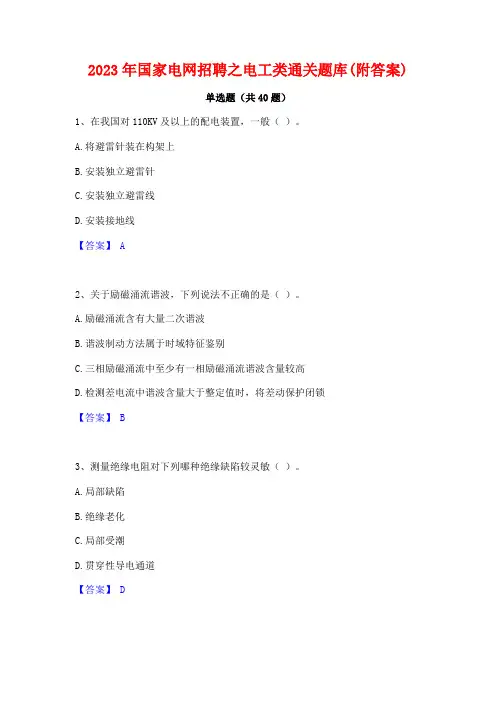 2023 年国家电网招聘之电工类通关题库(附答案)

单选题（共 40 题）

1、在我国对 110KV 及以上的配电装置，一般（ ）。

A. 将避雷针装在构架上

B. 安装独立避雷针

C. 安装独立避雷线

D. 安装接地线

【答案】 A

2、关于励磁涌流谐波，下列说法不正确的是（ ）。

A. 励磁涌流含有大量二次谐波

B. 谐波制动方法属于时域特征鉴别

C. 三相励磁涌流中至少有一相励磁涌流谐波含量较高

D. 检测差电流中谐波含量大于整定值时，将差动保护闭锁

【答案】 B

3、测量绝缘电阻对下列哪种绝缘缺陷较灵敏（ ）。

A. 局部缺陷

B. 绝缘老化

C. 局部受潮

D. 贯穿性导电通道

【答案】 D